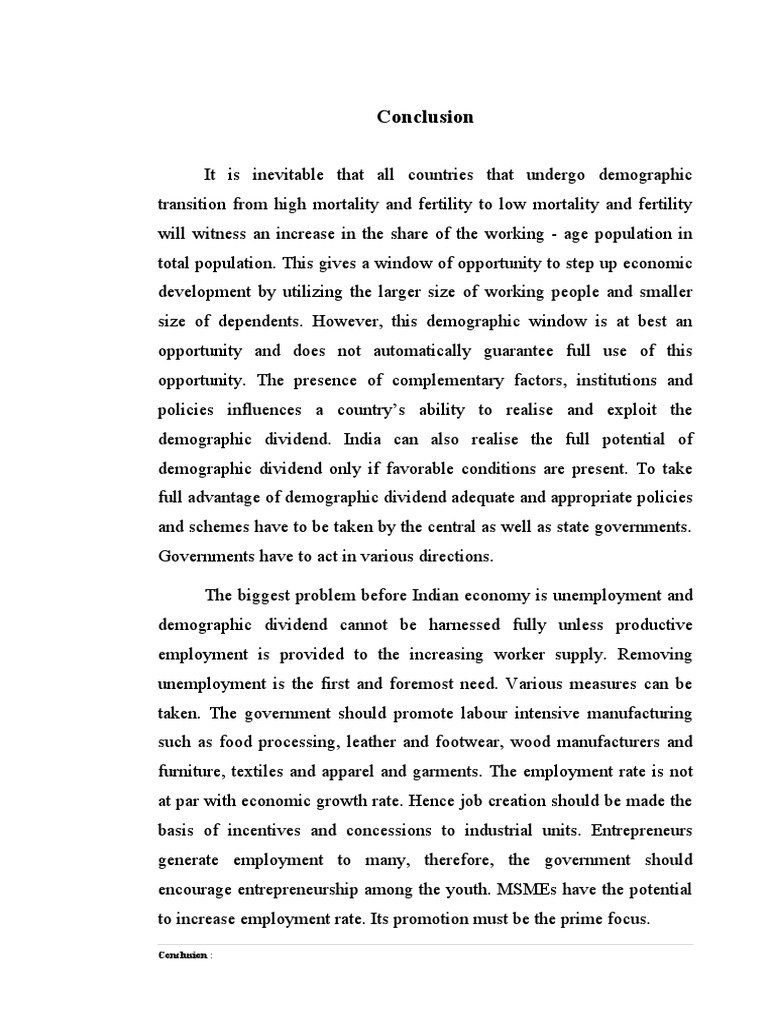 Conclusion

It is inevitable that all countries that undergo demographic transition from high mortality and fertility to low mortality and fertility will witness an increase in the share of the working - age population in total population. This gives a window of opportunity to step up economic development by utilizing the larger size of working people and smaller size of dependents. However, this demographic window is at best an opportunity and does not automatically guarantee full use of this opportunity. The presence of complementary factors, institutions and policies influences a country's ability to realise and exploit the demographic dividend. India can also realise the full potential of demographic dividend only if favorable conditions are present. To take full advantage of demographic dividend adequate and appropriate policies and schemes have to be taken by the central as well as state governments. Governments have to act in various directions.

The biggest problem before Indian economy is unemployment and demographic dividend cannot be harnessed fully unless productive employment is provided to the increasing worker supply. Removing unemployment is the first and foremost need. Various measures can be taken. The government should promote labour intensive manufacturing such as food processing, leather and footwear, wood manufacturers and furniture, textiles and apparel and garments. The employment rate is not at par with economic growth rate. Hence job creation should be made the basis of incentives and concessions to industrial units. Entrepreneurs generate employment to many, therefore, the government should encourage entrepreneurship among the youth. MSMEs have the potential to increase employment rate. Its promotion must be the prime focus.

Conclusion :